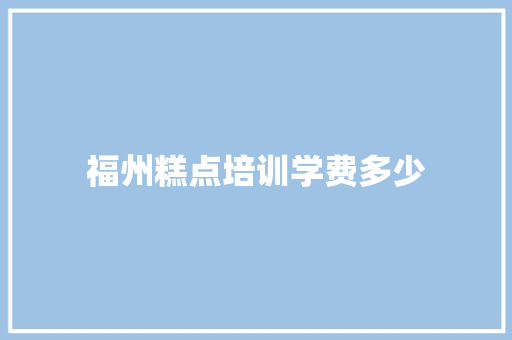 福州糕点培训学费多少